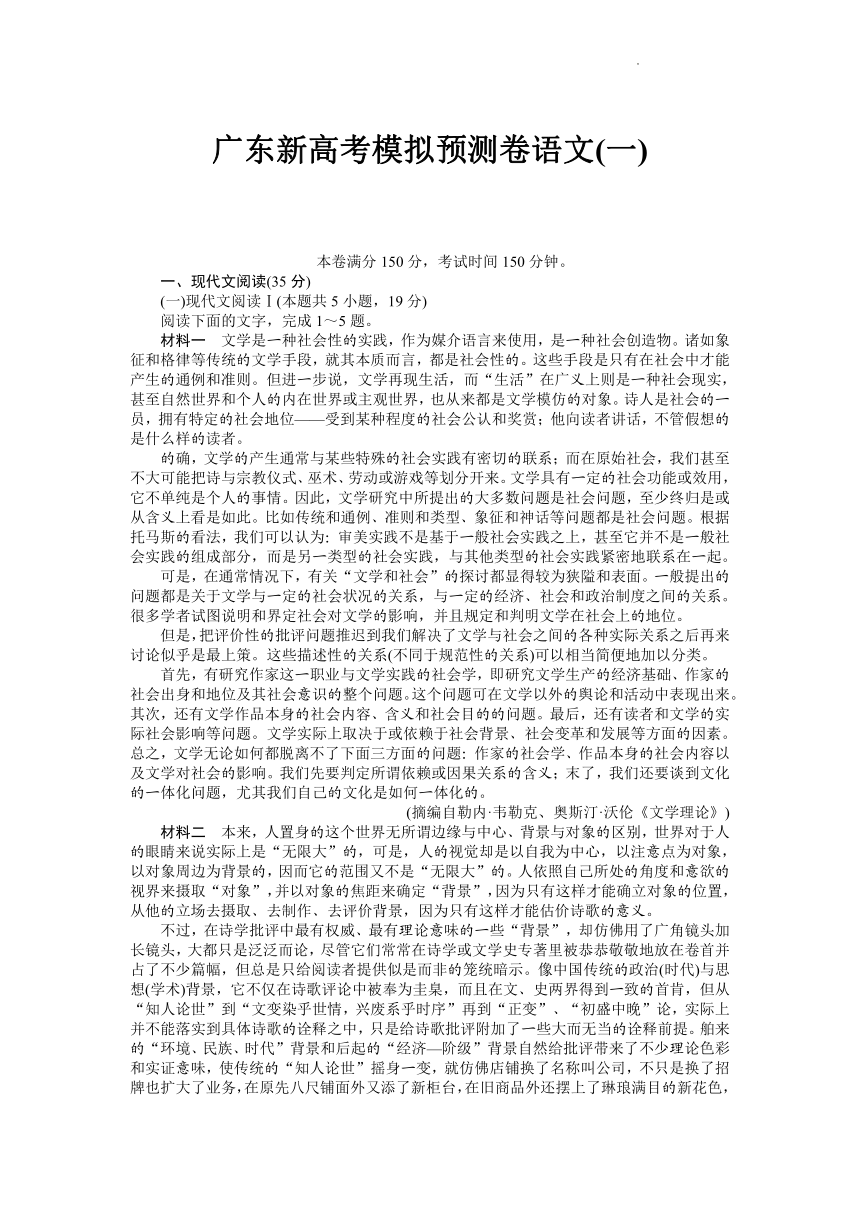 广东新高考模拟预测卷语文(一)

本卷满分 150 分，考试时间 150 分钟。

一、现代文阅读(35 分)

(一)现代文阅读Ⅰ(本题共 5 小题，19 分)

阅读下面的文字，完成 1～5 题。

材料一　文学是一种社会性的实践，作为媒介语言来使用，是一种社会创造物。诸如象征和格律等传统的文学手段，就其本质而言，都是社会性的。这些手段是只有在社会中才能产生的通例和准则。但进一步说，文学再现生活，而“生活”在广义上则是一种社会现实，甚至自然世界和个人的内在世界或主观世界，也从来都是文学模仿的对象。诗人是社会的一员，拥有特定的社会地位——受到某种程度的社会公认和奖赏；他向读者讲话，不管假想的是什么样的读者。

的确，文学的产生通常与某些特殊的社会实践有密切的联系；而在原始社会，我们甚至不大可能把诗与宗教仪式、巫术、劳动或游戏等划分开来。文学具有一定的社会功能或效用，它不单纯是个人的事情。因此，文学研究中所提出的大多数问题是社会问题，至少终归是或从含义上看是如此。比如传统和通例、准则和类型、象征和神话等问题都是社会问题。根据托马斯的看法，我们可以认为：审美实践不是基于一般社会实践之上，甚至它并不是一般社会实践的组成部分，而是另一类型的社会实践，与其他类型的社会实践紧密地联系在一起。

可是，在通常情况下，有关“文学和社会”的探讨都显得较为狭隘和表面。一般提出的问题都是关于文学与一定的社会状况的关系，与一定的经济、社会和政治制度之间的关系。很多学者试图说明和界定社会对文学的影响，并且规定和判明文学在社会上的地位。

但是，把评价性的批评问题推迟到我们解决了文学与社会之间的各种实际关系之后再来讨论似乎是最上策。这些描述性的关系(不同于规范性的关系)可以相当简便地加以分类。

首先，有研究作家这一职业与文学实践的社会学，即研究文学生产的经济基础、作家的社会出身和地位及其社会意识的整个问题。这个问题可在文学以外的舆论和活动中表现出来。其次，还有文学作品本身的社会内容、含义和社会目的的问题。最后，还有读者和文学的实际社会影响等问题。文学实际上取决于或依赖于社会背景、社会变革和发展等方面的因素。总之，文学无论如何都脱离不了下面三方面的问题：作家的社会学、作品本身的社会内容以及文学对社会的影响。我们先要判定所谓依赖或因果关系的含义；末了，我们还要谈到文化的一体化问题，尤其我们自己的文化是如何一体化的。

(摘编自勒内·韦勒克、奥斯汀·沃伦《文学理论》)

材料二　本来，人置身的这个世界无所谓边缘与中心、背景与对象的区别，世界对于人的眼睛来说实际上是“无限大”的，可是，人的视觉却是以自我为中心，以注意点为对象，以对象周边为背景的，因而它的范围又不是“无限大”的。人依照自己所处的角度和意欲的视界来摄取“对象”，并以对象的焦距来确定“背景”，因为只有这样才能确立对象的位置，从他的立场去摄取、去制作、去评价背景，因为只有这样才能估价诗歌的意义。

不过，在诗学批评中最有权威、最有理论意味的一些“背景”，却仿佛用了广角镜头加长镜头，大都只是泛泛而论，尽管它们常常在诗学或文学史专著里被恭恭敬敬地放在卷首并占了不少篇幅，但总是只给阅读者提供似是而非的笼统暗示。像中国传统的政治(时代)与思想(学术)背景，它不仅在诗歌评论中被奉为圭臬，而且在文、史两界得到一致的首肯，但从“知人论世”到“文变染乎世情，兴废系乎时序”再到“正变”、“初盛中晚”论，实际上并不能落实到具体诗歌的诠释之中，只是给诗歌批评附加了一些大而无当的诠释前提。舶来的“环境、民族、时代”背景和后起的“经济—阶级”背景自然给批评带来了不少理论色彩和实证意味，使传统的“知人论世”摇身一变，就仿佛店铺换了名称叫公司，不只是换了招牌也扩大了业务，在原先八尺铺面外又添了新柜台，在旧商品外还摆上了琳琅满目的新花色，